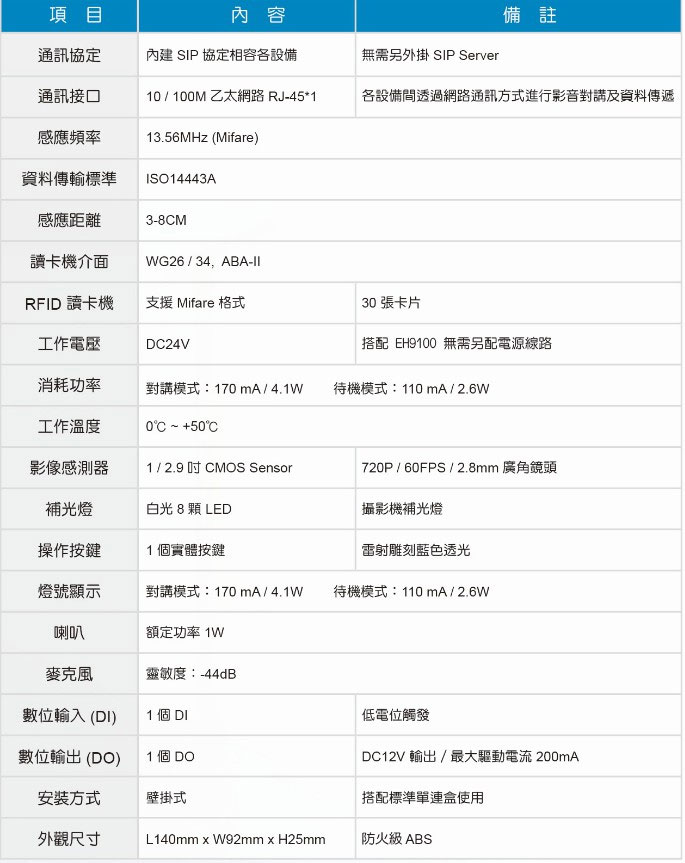 | 項 目 | 內 容 | 備 註 |
|---|---|---|
| 通訊協定 | 內建 SIP 協定相容各設備 | 無需另外掛 SIP Server |
| 通訊接口 | 10 / 100M 乙太網路 RJ-45*1 | 各設備間透過網路通訊方式進行影音對講及資料傳遞 |
| 感應頻率 | 13.56MHz (Mifare) | |
| 資料傳輸標準 | ISO14443A | |
| 感應距離 | 3-8CM | |
| 讀卡機介面 | WG26 / 34, ABA-II | |
| RFID 讀卡機 | 支援 Mifare 格式 | 30 張卡片 |
| 工作電壓 | DC24V | 搭配 EH9100 無需另配電源線路 |
| 消耗功率 | 對講模式：170 mA / 4.1W 待機模式：110 mA / 2.6W | |
| 工作溫度 | 0℃ ~ +50℃ | |
| 影像感測器 | 1 / 2.9 吋 CMOS Sensor | 720P / 60FPS / 2.8mm 廣角鏡頭 |
| 補光燈 | 白光 8 顆 LED | 攝影機補光燈 |
| 操作按鍵 | 1 個實體按鍵 | 雷射雕刻藍色透光 |
| 燈號顯示 | 對講模式：170 mA / 4.1W 待機模式：110 mA / 2.6W | |
| 喇叭 | 額定功率 1W | |
| 麥克風 | 靈敏度：-44dB | |
| 數位輸入 (DI) | 1 個 DI | 低電位觸發 |
| 數位輸出 (DO) | 1 個 DO | DC12V 輸出 / 最大驅動電流 200mA |
| 安裝方式 | 壁掛式 | 搭配標準單連盒使用 |
| 外觀尺寸 | L140mm x W92mm x H25mm | 防火級 ABS |